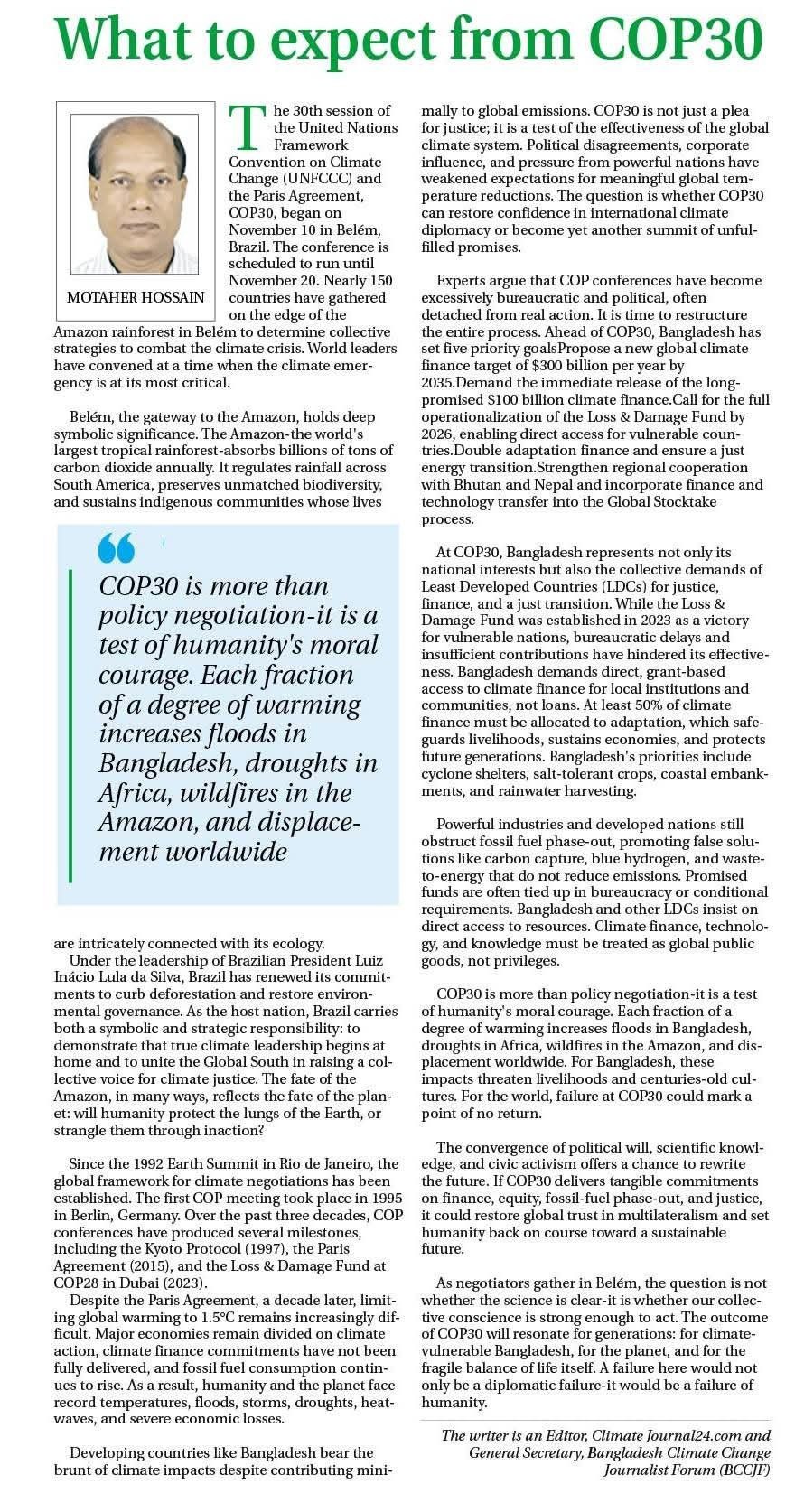 What to expect from COP30

MOTAHER HOSSAIN

The 30th session of the United Nations Framework Convention on Climate Change (UNFCCC) and the Paris Agreement, COP30, began on November 10 in Belém, Brazil. The conference is scheduled to run until November 20. Nearly 150 countries have gathered on the edge of the Amazon rainforest in Belém to determine collective strategies to combat the climate crisis. World leaders have convened at a time when the climate emergency is at its most critical.

Belém, the gateway to the Amazon, holds deep symbolic significance. The Amazon-the world's largest tropical rainforest-absorbs billions of tons of carbon dioxide annually. It regulates rainfall across South America, preserves unmatched biodiversity, and sustains indigenous communities whose lives

COP30 is more than policy negotiation-it is a test of humanity's moral courage. Each fraction of a degree of warming increases floods in Bangladesh, droughts in Africa, wildfires in the Amazon, and displacement worldwide

are intricately connected with its ecology.
Under the leadership of Brazilian President Luiz Inácio Lula da Silva, Brazil has renewed its commitments to curb deforestation and restore environmental governance. As the host nation, Brazil carries both a symbolic and strategic responsibility: to demonstrate that true climate leadership begins at home and to unite the Global South in raising a collective voice for climate justice. The fate of the Amazon, in many ways, reflects the fate of the planet: will humanity protect the lungs of the Earth, or strangle them through inaction?

Since the 1992 Earth Summit in Rio de Janeiro, the global framework for climate negotiations has been established. The first COP meeting took place in 1995 in Berlin, Germany. Over the past three decades, COP conferences have produced several milestones, including the Kyoto Protocol (1997), the Paris Agreement (2015), and the Loss & Damage Fund at COP28 in Dubai (2023).
Despite the Paris Agreement, a decade later, limiting global warming to 1.5°C remains increasingly difficult. Major economies remain divided on climate action, climate finance commitments have not been fully delivered, and fossil fuel consumption continues to rise. As a result, humanity and the planet face record temperatures, floods, storms, droughts, heatwaves, and severe economic losses.

Developing countries like Bangladesh bear the brunt of climate impacts despite contributing minimally to global emissions. COP30 is not just a plea for justice; it is a test of the effectiveness of the global climate system. Political disagreements, corporate influence, and pressure from powerful nations have weakened expectations for meaningful global temperature reductions. The question is whether COP30 can restore confidence in international climate diplomacy or become yet another summit of unfulfilled promises.

Experts argue that COP conferences have become excessively bureaucratic and political, often detached from real action. It is time to restructure the entire process. Ahead of COP30, Bangladesh has set five priority goalsPropose a new global climate finance target of $300 billion per year by 2035.Demand the immediate release of the long-promised $100 billion climate finance.Call for the full operationalization of the Loss & Damage Fund by 2026, enabling direct access for vulnerable countries.Double adaptation finance and ensure a just energy transition.Strengthen regional cooperation with Bhutan and Nepal and incorporate finance and technology transfer into the Global Stocktake process.

At COP30, Bangladesh represents not only its national interests but also the collective demands of Least Developed Countries (LDCs) for justice, finance, and a just transition. While the Loss & Damage Fund was established in 2023 as a victory for vulnerable nations, bureaucratic delays and insufficient contributions have hindered its effectiveness. Bangladesh demands direct, grant-based access to climate finance for local institutions and communities, not loans. At least 50% of climate finance must be allocated to adaptation, which safeguards livelihoods, sustains economies, and protects future generations. Bangladesh's priorities include cyclone shelters, salt-tolerant crops, coastal embankments, and rainwater harvesting.

Powerful industries and developed nations still obstruct fossil fuel phase-out, promoting false solutions like carbon capture, blue hydrogen, and waste-to-energy that do not reduce emissions. Promised funds are often tied up in bureaucracy or conditional requirements. Bangladesh and other LDCs insist on direct access to resources. Climate finance, technology, and knowledge must be treated as global public goods, not privileges.

COP30 is more than policy negotiation-it is a test of humanity's moral courage. Each fraction of a degree of warming increases floods in Bangladesh, droughts in Africa, wildfires in the Amazon, and displacement worldwide. For Bangladesh, these impacts threaten livelihoods and centuries-old cultures. For the world, failure at COP30 could mark a point of no return.

The convergence of political will, scientific knowledge, and civic activism offers a chance to rewrite the future. If COP30 delivers tangible commitments on finance, equity, fossil-fuel phase-out, and justice, it could restore global trust in multilateralism and set humanity back on course toward a sustainable future.

As negotiators gather in Belém, the question is not whether the science is clear-it is whether our collective conscience is strong enough to act. The outcome of COP30 will resonate for generations: for climate-vulnerable Bangladesh, for the planet, and for the fragile balance of life itself. A failure here would not only be a diplomatic failure-it would be a failure of humanity.

The writer is an Editor, Climate Journal24.com and General Secretary, Bangladesh Climate Change Journalist Forum (BCCJF)